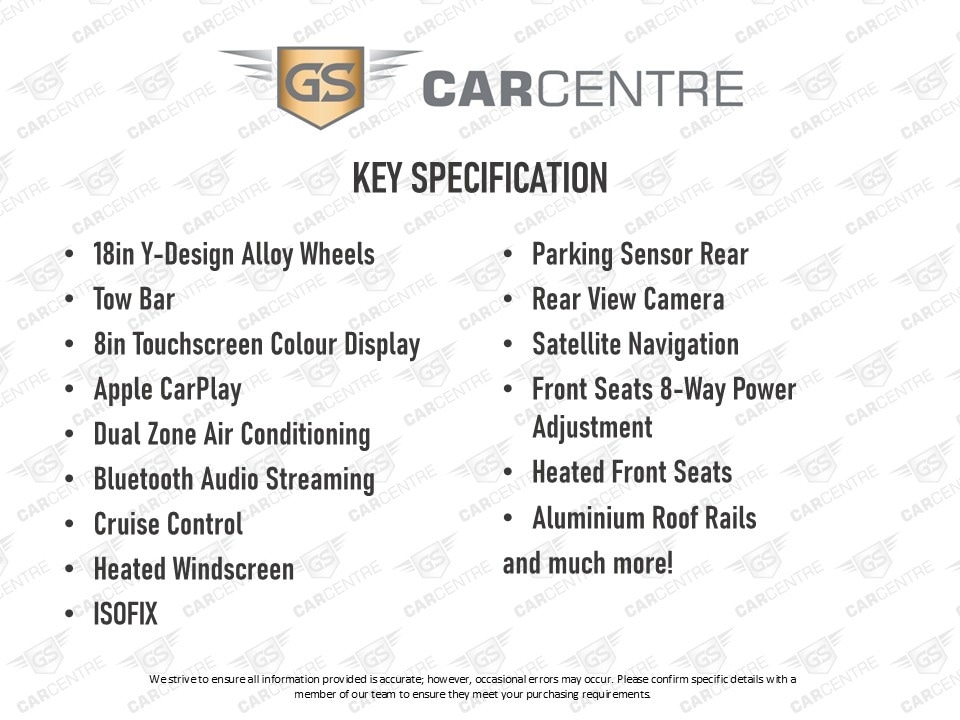 GS CARCENTRE

KEY SPECIFICATION

• 18in Y-Design Alloy Wheels
• Tow Bar
• 8in Touchscreen Colour Display
• Apple CarPlay
• Dual Zone Air Conditioning
• Bluetooth Audio Streaming
• Cruise Control
• Heated Windscreen
• ISOFIX

• Parking Sensor Rear
• Rear View Camera
• Satellite Navigation
• Front Seats 8-Way Power Adjustment
• Heated Front Seats
• Aluminium Roof Rails
and much more!

We strive to ensure all information provided is accurate; however, occasional errors may occur. Please confirm specific details with a member of our team to ensure they meet your purchasing requirements.

GS CARCENTRE